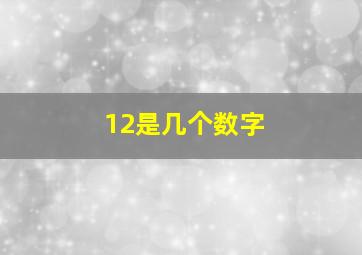 12是几个数字